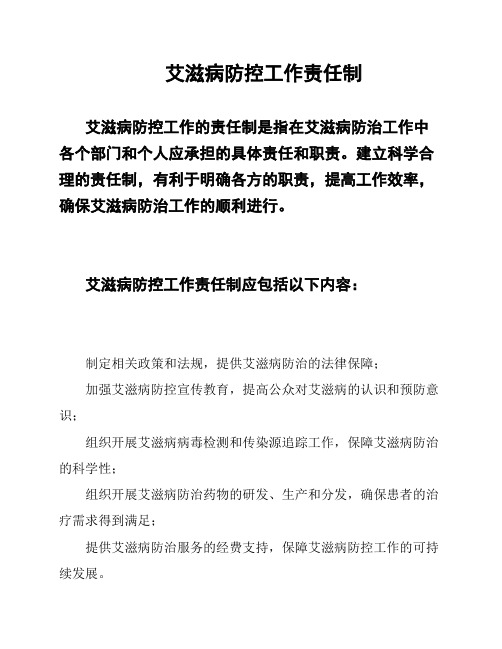 艾滋病防控工作责任制

艾滋病防控工作的责任制是指在艾滋病防治工作中各个部门和个人应承担的具体责任和职责。建立科学合理的责任制，有利于明确各方的职责，提高工作效率，确保艾滋病防治工作的顺利进行。

艾滋病防控工作责任制应包括以下内容：

制定相关政策和法规，提供艾滋病防治的法律保障；

加强艾滋病防控宣传教育，提高公众对艾滋病的认识和预防意识；

组织开展艾滋病病毒检测和传染源追踪工作，保障艾滋病防治的科学性；

组织开展艾滋病防治药物的研发、生产和分发，确保患者的治疗需求得到满足；

提供艾滋病防治服务的经费支持，保障艾滋病防控工作的可持续发展。